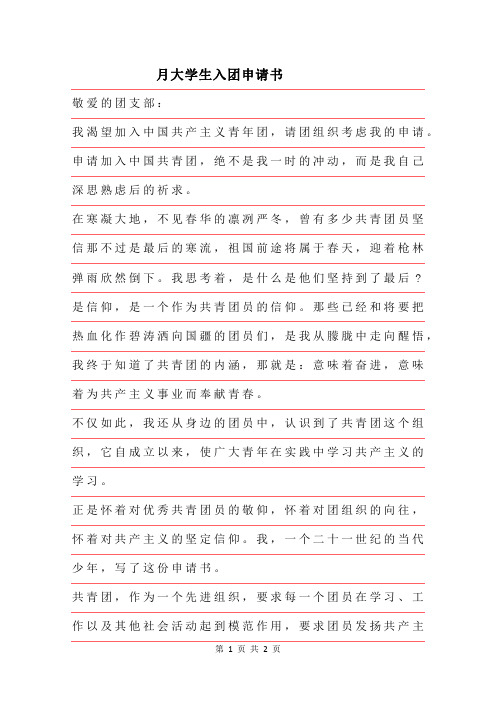 月大学生入团申请书

敬爱的团支部：

我渴望加入中国共产主义青年团，请团组织考虑我的申请。申请加入中国共青团，绝不是我一时的冲动，而是我自己深思熟虑后的祈求。

在寒凝大地，不见春华的凛冽严冬，曾有多少共青团员坚信那不过是最后的寒流，祖国前途将属于春天，迎着枪林弹雨欣然倒下。我思考着，是什么是他们坚持到了最后？是信仰，是一个作为共青团员的信仰。那些已经和将要把热血化作碧涛洒向国疆的团员们，是我从朦胧中走向醒悟，我终于知道了共青团的内涵，那就是：意味着奋进，意味着为共产主义事业而奉献青春。

不仅如此，我还从身边的团员中，认识到了共青团这个组织，它自成立以来，使广大青年在实践中学习共产主义的学习。

正是怀着对优秀共青团员的敬仰，怀着对团组织的向往，怀着对共产主义的坚定信仰。我，一个二十一世纪的当代少年，写了这份申请书。

共青团，作为一个先进组织，要求每一个团员在学习、工作以及其他社会活动起到模范作用，要求团员发扬共产主

第 1 页 共 2 页